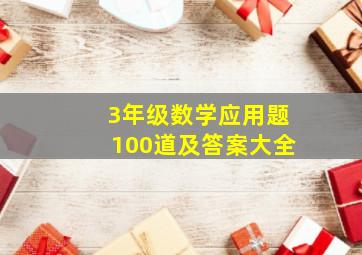 3年级数学应用题
100道及答案大全